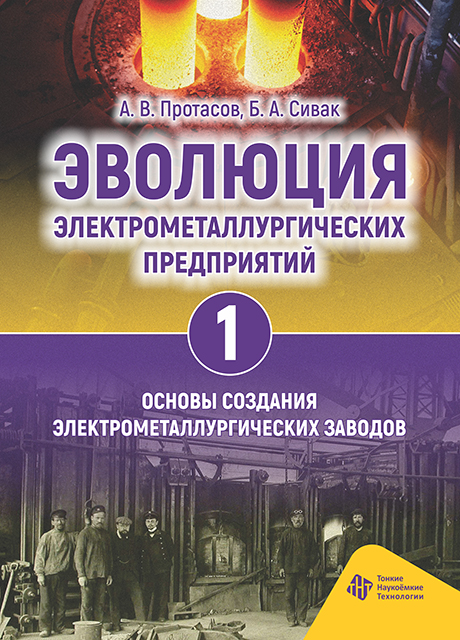 А. В. Протасов, Б. А. Сивак

ЭВОЛЮЦИЯ
ЭЛЕКТРОМЕТАЛЛУРГИЧЕСКИХ ПРЕДПРИЯТИЙ

1

ОСНОВЫ СОЗДАНИЯ ЭЛЕКТРОМЕТАЛЛУРГИЧЕСКИХ ЗАВОДОВ

Тонкие
Наукоёмкие
Технологии